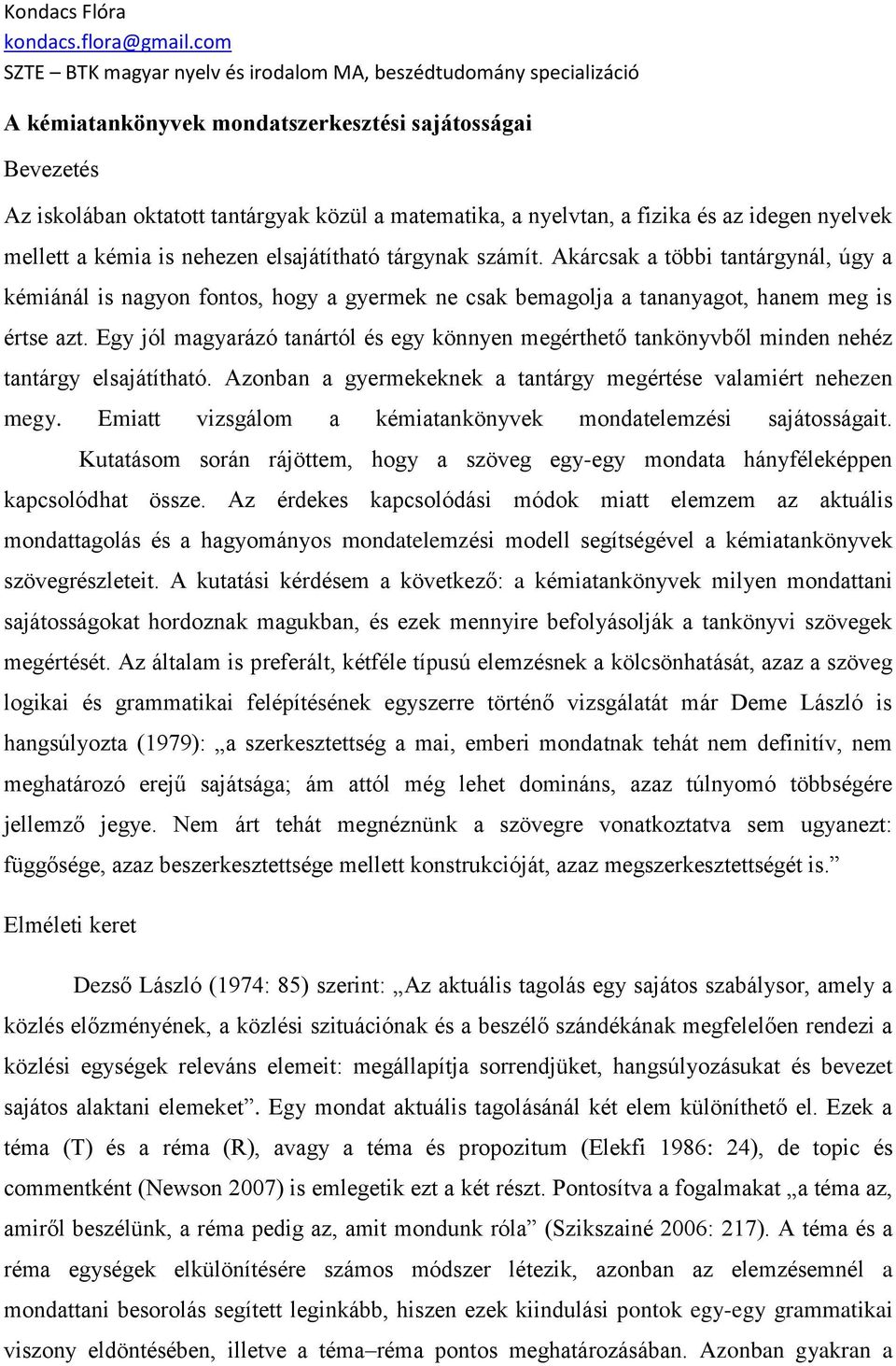 Kondacs Flóra
kondacs.flora@gmail.com
SZTE – BTK magyar nyelv és irodalom MA, beszédtudomány specializáció

A kémiatankönyvek mondatszerkesztési sajátosságai

Bevezetés

Az iskolában oktatott tantárgyak közül a matematika, a nyelvtan, a fizika és az idegen nyelvek mellett a kémia is nehezen elsajátítható tárgynak számít. Akárcsak a többi tantárgynál, úgy a kémiánál is nagyon fontos, hogy a gyermek ne csak bemagolja a tananyagot, hanem meg is értse azt. Egy jól magyarázó tanártól és egy könnyen megérthető tankönyvből minden nehéz tantárgy elsajátítható. Azonban a gyermekeknek a tantárgy megértése valamiért nehezen megy. Emiatt vizsgálom a kémiatankönyvek mondatelemzési sajátosságait. Kutatásom során rájöttem, hogy a szöveg egy-egy mondata hányféleképpen kapcsolódhat össze. Az érdekes kapcsolódási módok miatt elemzem az aktuális mondattagolás és a hagyományos mondatelemzési modell segítségével a kémiatankönyvek szövegrészleteit. A kutatási kérdésem a következő: a kémiatankönyvek milyen mondattani sajátosságokat hordoznak magukban, és ezek mennyire befolyásolják a tankönyvi szövegek megértését. Az általam is preferált, kétféle típusú elemzésnek a kölcsönhatását, azaz a szöveg logikai és grammatikai felépítésének egyszerre történő vizsgálatát már Deme László is hangsúlyozta (1979): „a szerkesztettség a mai, emberi mondatnak tehát nem definitív, nem meghatározó erejű sajátsága; ám attól még lehet domináns, azaz túlnyomó többségére jellemző jegye. Nem árt tehát megnéznünk a szövegre vonatkoztatva sem ugyanezt: függősége, azaz beszerkesztettsége mellett konstrukcióját, azaz megszerkesztettségét is.”

Elméleti keret

Dezső László (1974: 85) szerint: „Az aktuális tagolás egy sajátos szabálysor, amely a közlés előzményének, a közlési szituációnak és a beszélő szándékának megfelelően rendezi a közlési egységek releváns elemeit: megállapítja sorrendjüket, hangsúlyozásukat és bevezet sajátos alaktani elemeket”. Egy mondat aktuális tagolásánál két elem különíthető el. Ezek a téma (T) és a réma (R), avagy a téma és propozitum (Elekfi 1986: 24), de topic és commentként (Newson 2007) is emlegetik ezt a két részt. Pontosítva a fogalmakat „a téma az, amiről beszélünk, a réma pedig az, amit mondunk róla” (Szikszainé 2006: 217). A téma és a réma egységek elkülönítésére számos módszer létezik, azonban az elemzésemnél a mondattani besorolás segített leginkább, hiszen ezek kiindulási pontok egy-egy grammatikai viszony eldöntésében, illetve a téma–réma pontos meghatározásában. Azonban gyakran a